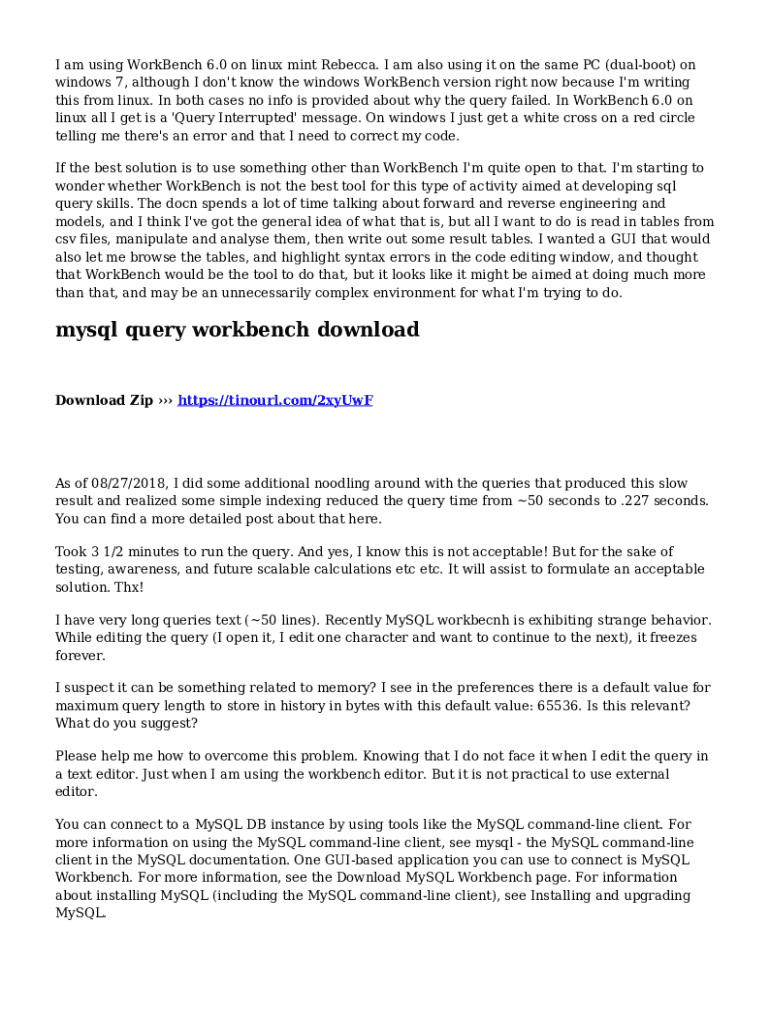 I am using WorkBench 6.0 on linux mint Rebecca. I am also using it on the same PC (dual-boot) on windows 7, although I don't know the windows WorkBench version right now because I'm writing this from linux. In both cases no info is provided about why the query failed. In WorkBench 6.0 on linux all I get is a 'Query Interrupted' message. On windows I just get a white cross on a red circle telling me there's an error and that I need to correct my code.

If the best solution is to use something other than WorkBench I'm quite open to that. I'm starting to wonder whether WorkBench is not the best tool for this type of activity aimed at developing sql query skills. The docn spends a lot of time talking about forward and reverse engineering and models, and I think I've got the general idea of what that is, but all I want to do is read in tables from csv files, manipulate and analyse them, then write out some result tables. I wanted a GUI that would also let me browse the tables, and highlight syntax errors in the code editing window, and thought that WorkBench would be the tool to do that, but it looks like it might be aimed at doing much more than that, and may be an unnecessarily complex environment for what I'm trying to do.

mysql query workbench download

Download Zip ››› https://tinourl.com/2xyUwF

As of 08/27/2018, I did some additional noodling around with the queries that produced this slow result and realized some simple indexing reduced the query time from ~50 seconds to .227 seconds. You can find a more detailed post about that here.

Took 3 1/2 minutes to run the query. And yes, I know this is not acceptable! But for the sake of testing, awareness, and future scalable calculations etc etc. It will assist to formulate an acceptable solution. Thx!

I have very long queries text (~50 lines). Recently MySQL workbecnh is exhibiting strange behavior. While editing the query (I open it, I edit one character and want to continue to the next), it freezes forever.

I suspect it can be something related to memory? I see in the preferences there is a default value for maximum query length to store in history in bytes with this default value: 65536. Is this relevant? What do you suggest?

Please help me how to overcome this problem. Knowing that I do not face it when I edit the query in a text editor. Just when I am using the workbench editor. But it is not practical to use external editor.

You can connect to a MySQL DB instance by using tools like the MySQL command-line client. For more information on using the MySQL command-line client, see mysql - the MySQL command-line client in the MySQL documentation. One GUI-based application you can use to connect is MySQL Workbench. For more information, see the Download MySQL Workbench page. For information about installing MySQL (including the MySQL command-line client), see Installing and upgrading MySQL.